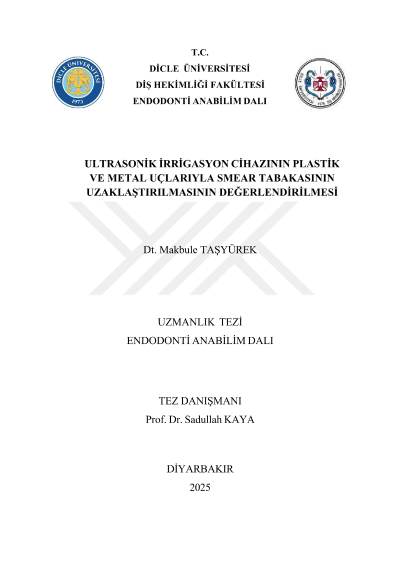 DİCLE ÜNİVERSİTESİ
1973

T.C.
DİCLE ÜNİVERSİTESİ
DİŞ HEKİMLİĞİ FAKÜLTESİ
ENDODONTİ ANABİLİM DALI

ULTRASONİK İRRİGASYON CİHAZININ PLASTİK VE METAL UÇLARIYLA SMEAR TABAKASININ UZAKLAŞTIRILMASININ DEĞERLENDİRİLMESİ

Dt. Makbule TAŞYÜREK

UZMANLIK TEZİ
ENDODONTİ ANABİLİM DALI

TEZ DANIŞMANI
Prof. Dr. Sadullah KAYA

DİYARBAKIR
2025